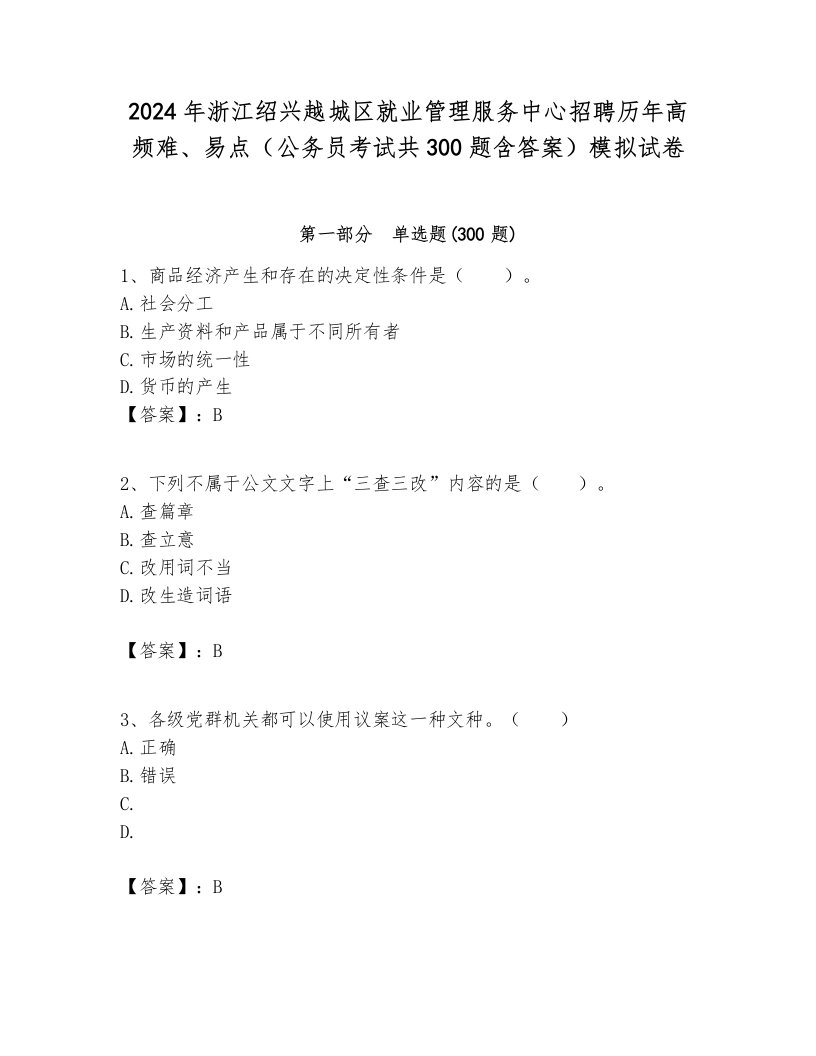 2024年浙江绍兴越城区就业管理服务中心招聘历年高频难、易点（公务员考试共300题含答案）模拟试卷

第一部分　单选题(300题)

1、商品经济产生和存在的决定性条件是（　　）。
A.社会分工
B.生产资料和产品属于不同所有者
C.市场的统一性
D.货币的产生
【答案】：B

2、下列不属于公文文字上“三查三改”内容的是（　　）。
A.查篇章
B.查立意
C.改用词不当
D.改生造词语

【答案】：B

3、各级党群机关都可以使用议案这一种文种。（　　）
A.正确
B.错误
C.
D.

【答案】：B